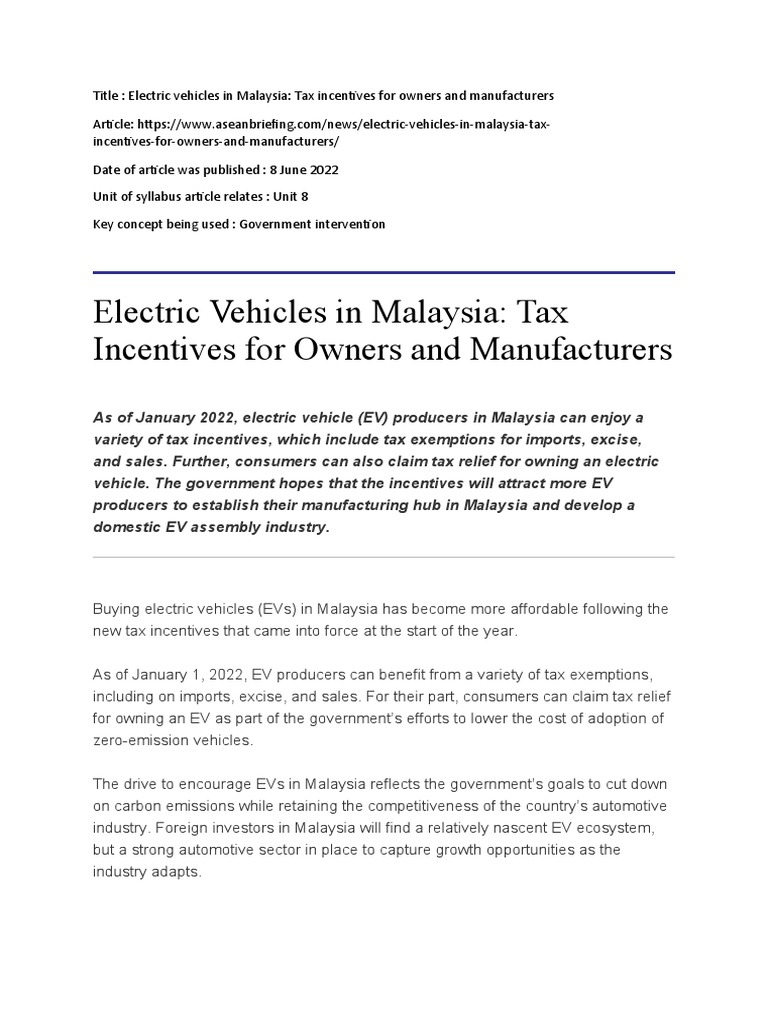 Title : Electric vehicles in Malaysia: Tax incentives for owners and manufacturers

Article: https://www.aseanbriefing.com/news/electric-vehicles-in-malaysia-tax-incentives-for-owners-and-manufacturers/

Date of article was published : 8 June 2022

Unit of syllabus article relates : Unit 8

Key concept being used : Government intervention

Electric Vehicles in Malaysia: Tax Incentives for Owners and Manufacturers

As of January 2022, electric vehicle (EV) producers in Malaysia can enjoy a variety of tax incentives, which include tax exemptions for imports, excise, and sales. Further, consumers can also claim tax relief for owning an electric vehicle. The government hopes that the incentives will attract more EV producers to establish their manufacturing hub in Malaysia and develop a domestic EV assembly industry.

Buying electric vehicles (EVs) in Malaysia has become more affordable following the new tax incentives that came into force at the start of the year.

As of January 1, 2022, EV producers can benefit from a variety of tax exemptions, including on imports, excise, and sales. For their part, consumers can claim tax relief for owning an EV as part of the government's efforts to lower the cost of adoption of zero-emission vehicles.

The drive to encourage EVs in Malaysia reflects the government's goals to cut down on carbon emissions while retaining the competitiveness of the country's automotive industry. Foreign investors in Malaysia will find a relatively nascent EV ecosystem, but a strong automotive sector in place to capture growth opportunities as the industry adapts.